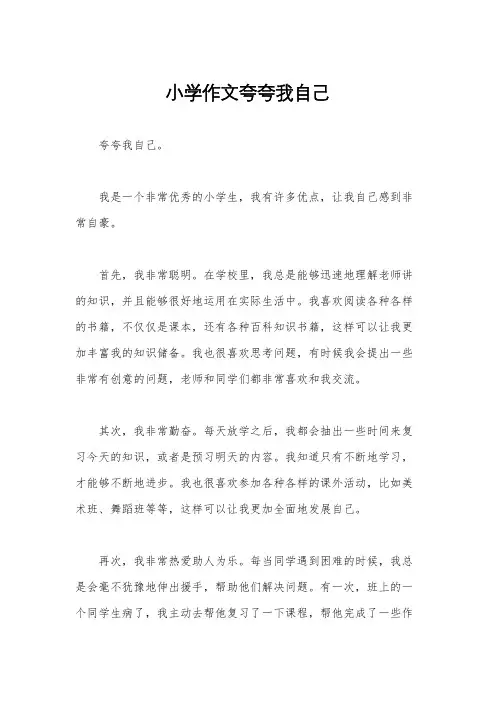 小学作文夸夸我自己

夸夸我自己。

我是一个非常优秀的小学生，我有许多优点，让我自己感到非常自豪。

首先，我非常聪明。在学校里，我总是能够迅速地理解老师讲的知识，并且能够很好地运用在实际生活中。我喜欢阅读各种各样的书籍，不仅仅是课本，还有各种百科知识书籍，这样可以让我更加丰富我的知识储备。我也很喜欢思考问题，有时候我会提出一些非常有创意的问题，老师和同学们都非常喜欢和我交流。

其次，我非常勤奋。每天放学之后，我都会抽出一些时间来复习今天的知识，或者是预习明天的内容。我知道只有不断地学习，才能够不断地进步。我也很喜欢参加各种各样的课外活动，比如美术班、舞蹈班等等，这样可以让我更加全面地发展自己。

再次，我非常热爱助人为乐。每当同学遇到困难的时候，我总是会毫不犹豫地伸出援手，帮助他们解决问题。有一次，班上的一个同学生病了，我主动去帮他复习了一下课程，帮他完成了一些作